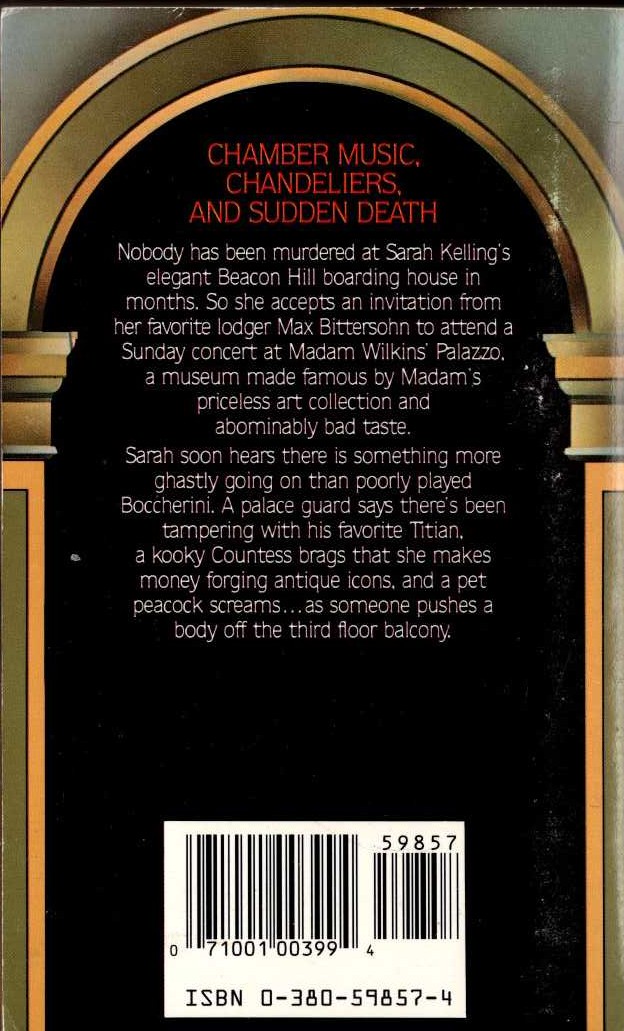 CHAMBER MUSIC, CHANDELIERS, AND SUDDEN DEATH

Nobody has been murdered at Sarah Kelling's elegant Beacon Hill boarding house in months. So she accepts an invitation from her favorite lodger Max Bittersohn to attend a Sunday concert at Madam Wilkins' Palazzo, a museum made famous by Madam's priceless art collection and abominably bad taste.

Sarah soon hears there is something more ghastly going on than poorly played Boccherini. A palace guard says there's been tampering with his favorite Titian, a kooky Countess brags that she makes money forging antique icons, and a pet peacock screams...as someone pushes a body off the third floor balcony.

59857

0 71001 00399 4

ISBN 0-380-59857-4